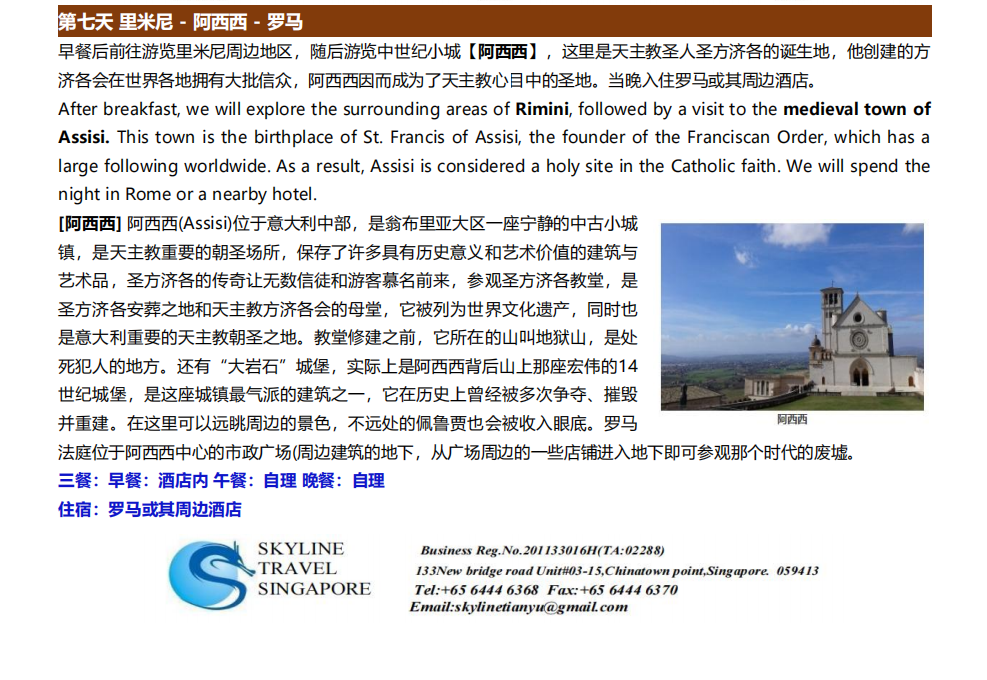 第七天 里米尼 - 阿西西 - 罗马

早餐后前往游览里米尼周边地区，随后游览中世纪小城【阿西西】，这里是天主教圣人圣方济各的诞生地，他创建的方济各会在世界各地拥有大批信众，阿西西因而成为了天主教心目中的圣地。当晚入住罗马或其周边酒店。

After breakfast, we will explore the surrounding areas of Rimini, followed by a visit to the medieval town of Assisi. This town is the birthplace of St. Francis of Assisi, the founder of the Franciscan Order, which has a large following worldwide. As a result, Assisi is considered a holy site in the Catholic faith. We will spend the night in Rome or a nearby hotel.

[阿西西] 阿西西(Assisi)位于意大利中部，是翁布里亚大区一座宁静的中古小城镇，是天主教重要的朝圣场所，保存了许多具有历史意义和艺术价值的建筑与艺术品，圣方济各的传奇让无数信徒和游客慕名前来，参观圣方济各教堂，是圣方济各安葬之地和天主教方济各会的母堂，它被列为世界文化遗产，同时也是意大利重要的天主教朝圣之地。教堂修建之前，它所在的山叫地狱山，是处死犯人的地方。还有“大岩石”城堡，实际上是阿西西背后山上那座宏伟的14世纪城堡，是这座城镇最气派的建筑之一，它在历史上曾经被多次争夺、摧毁并重建。在这里可以远眺周边的景色，不远处的佩鲁贾也会被收入眼底。罗马法庭位于阿西西中心的市政广场(周边建筑的地下，从广场周边的一些店铺进入地下即可参观那个时代的废墟。

阿西西

三餐：早餐：酒店内 午餐：自理 晚餐：自理
住宿：罗马或其周边酒店

SKYLINE TRAVEL SINGAPORE

Business Reg.No.201133016H(TA:02288)
133New bridge road Unit#03-15,Chinatown point,Singapore. 059413
Tel:+65 6444 6368 Fax:+65 6444 6370
Email:skylinetianyu@gmail.com